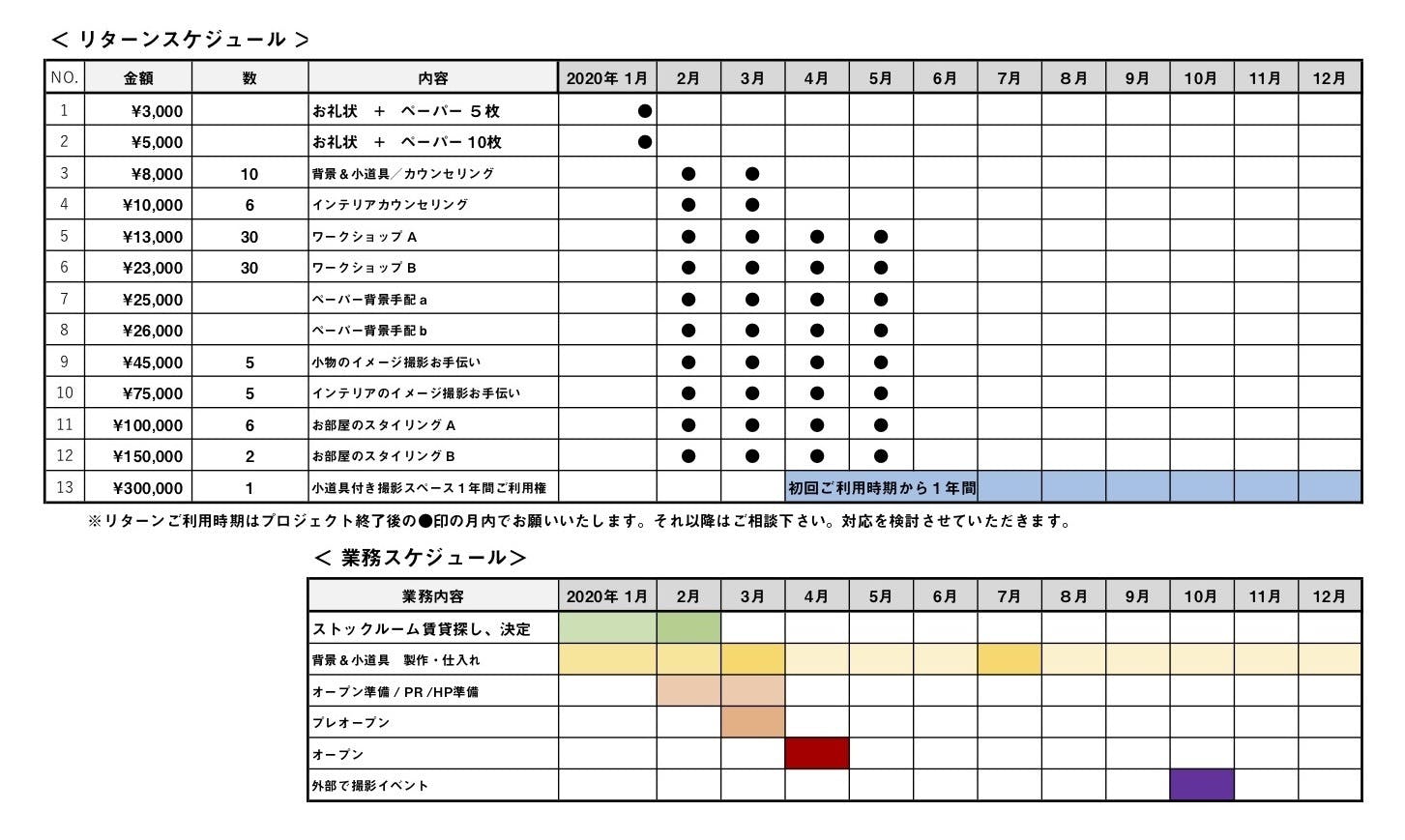 ＜ リターンスケジュール ＞

| NO. | 金額 | 数 | 内容 | 2020年 1月 | 2月 | 3月 | 4月 | 5月 | 6月 | 7月 | 8月 | 9月 | 10月 | 11月 | 12月 |
|---|---|---|---|---|---|---|---|---|---|---|---|---|---|---|---|
| 1 | ¥3,000 | | お礼状 ＋ ペーパー ５枚 | ● | | | | | | | | | | | |
| 2 | ¥5,000 | | お礼状 ＋ ペーパー 10枚 | ● | | | | | | | | | | | |
| 3 | ¥8,000 | 10 | 背景＆小道具／カウンセリング | | ● | ● | | | | | | | | | |
| 4 | ¥10,000 | 6 | インテリアカウンセリング | | ● | ● | | | | | | | | | |
| 5 | ¥13,000 | 30 | ワークショップ A | | ● | ● | ● | ● | | | | | | | |
| 6 | ¥23,000 | 30 | ワークショップ B | | ● | ● | ● | ● | | | | | | | |
| 7 | ¥25,000 | | ペーパー背景手配 a | | ● | ● | ● | ● | | | | | | | |
| 8 | ¥26,000 | | ペーパー背景手配 b | | ● | ● | ● | ● | | | | | | | |
| 9 | ¥45,000 | 5 | 小物のイメージ撮影お手伝い | | ● | ● | ● | ● | | | | | | | |
| 10 | ¥75,000 | 5 | インテリアのイメージ撮影お手伝い | | ● | ● | ● | ● | | | | | | | |
| 11 | ¥100,000 | 6 | お部屋のスタイリング A | | ● | ● | ● | ● | | | | | | | |
| 12 | ¥150,000 | 2 | お部屋のスタイリング B | | ● | ● | ● | ● | | | | | | | |
| 13 | ¥300,000 | 1 | 小道具付き撮影スペース１年間ご利用権 | | | | 初回ご利用時期から１年間 | | | | | | | | |

※リターンご利用時期はプロジェクト終了後の●印の月内でお願いいたします。それ以降はご相談下さい。対応を検討させていただきます。

＜ 業務スケジュール＞

| 業務内容 | 2020年 1月 | 2月 | 3月 | 4月 | 5月 | 6月 | 7月 | 8月 | 9月 | 10月 | 11月 | 12月 |
|---|---|---|---|---|---|---|---|---|---|---|---|---|
| ストックルーム賃貸探し、決定 | | | | | | | | | | | | |
| 背景＆小道具 製作・仕入れ | | | | | | | | | | | | |
| オープン準備 / PR /HP準備 | | | | | | | | | | | | |
| プレオープン | | | | | | | | | | | | |
| オープン | | | | | | | | | | | | |
| 外部で撮影イベント | | | | | | | | | | | | |